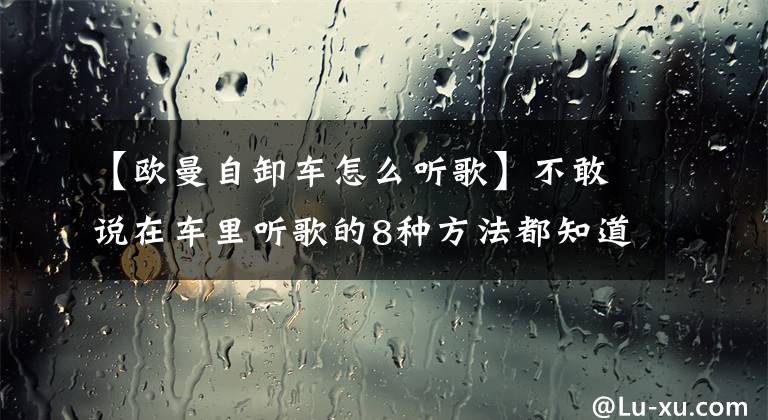 【欧曼自卸车怎么听歌】不敢说在车里听歌的8种方法都知道

@Lu-xu.com